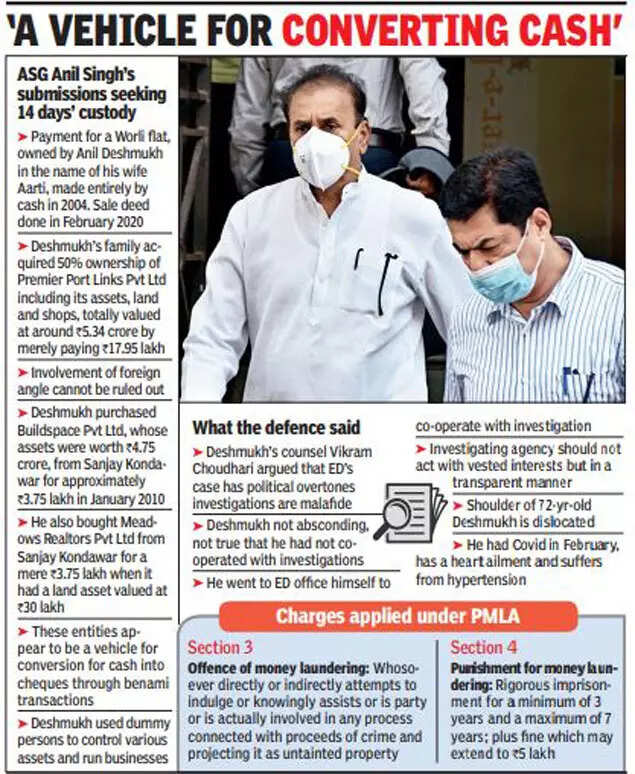 'A VEHICLE FOR CONVERTING CASH'

ASG Anil Singh's submissions seeking 14 days' custody

➤ Payment for a Worli flat, owned by Anil Deshmukh in the name of his wife Aarti, made entirely by cash in 2004. Sale deed done in February 2020

➤ Deshmukh's family acquired 50% ownership of Premier Port Links Pvt Ltd including its assets, land and shops, totally valued at around ₹5.34 crore by merely paying ₹17.95 lakh

➤ Involvement of foreign angle cannot be ruled out

➤ Deshmukh purchased Buildspace Pvt Ltd, whose assets were worth ₹4.75 crore, from Sanjay Kondawar for approximately ₹3.75 lakh in January 2010

➤ He also bought Meadows Realtors Pvt Ltd from Sanjay Kondawar for a mere ₹3.75 lakh when it had a land asset valued at ₹30 lakh

➤ These entities appear to be a vehicle for conversion for cash into cheques through benami transactions

➤ Deshmukh used dummy persons to control various assets and run businesses

What the defence said

➤ Deshmukh's counsel Vikram Choudhari argued that ED's case has political overtones investigations are malafide

➤ Deshmukh not absconding, not true that he had not cooperated with investigations

➤ He went to ED office himself to co-operate with investigation

➤ Investigating agency should not act with vested interests but in a transparent manner

➤ Shoulder of 72-yr-old Deshmukh is dislocated

➤ He had Covid in February, has a heart ailment and suffers from hypertension

Charges applied under PMLA

Section 3
Offence of money laundering: Whosoever directly or indirectly attempts to indulge or knowingly assists or is party or is actually involved in any process connected with proceeds of crime and projecting it as untainted property

Section 4
Punishment for money laundering: Rigorous imprisonment for a minimum of 3 years and a maximum of 7 years; plus fine which may extend to ₹5 lakh